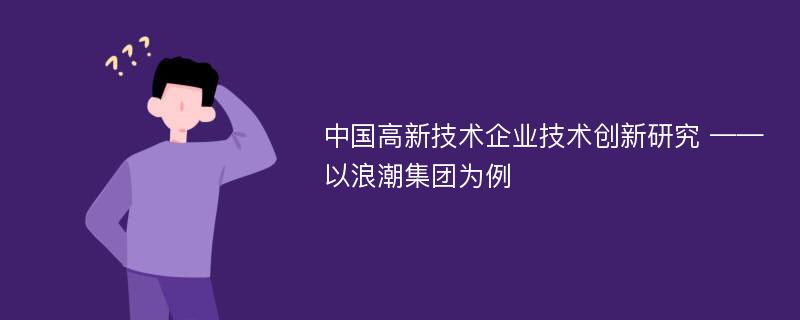 ???

中国高新技术企业技术创新研究 ——以浪潮集团为例